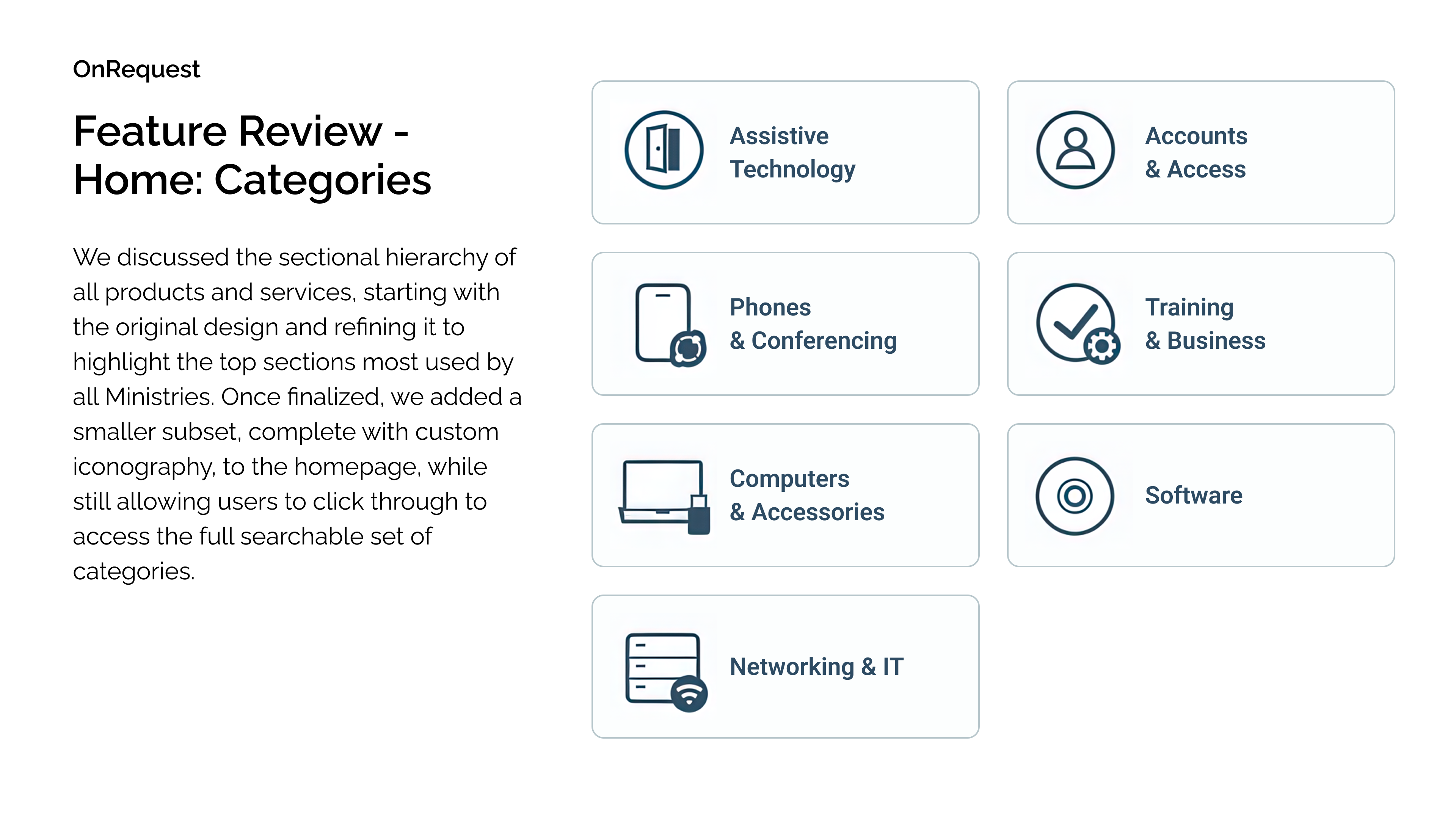 OnRequest

Feature Review - Home: Categories

We discussed the sectional hierarchy of all products and services, starting with the original design and refining it to highlight the top sections most used by all Ministries. Once finalized, we added a smaller subset, complete with custom iconography, to the homepage, while still allowing users to click through to access the full searchable set of categories.

Assistive Technology

Accounts & Access

Phones & Conferencing

Training & Business

Computers & Accessories

Software

Networking & IT